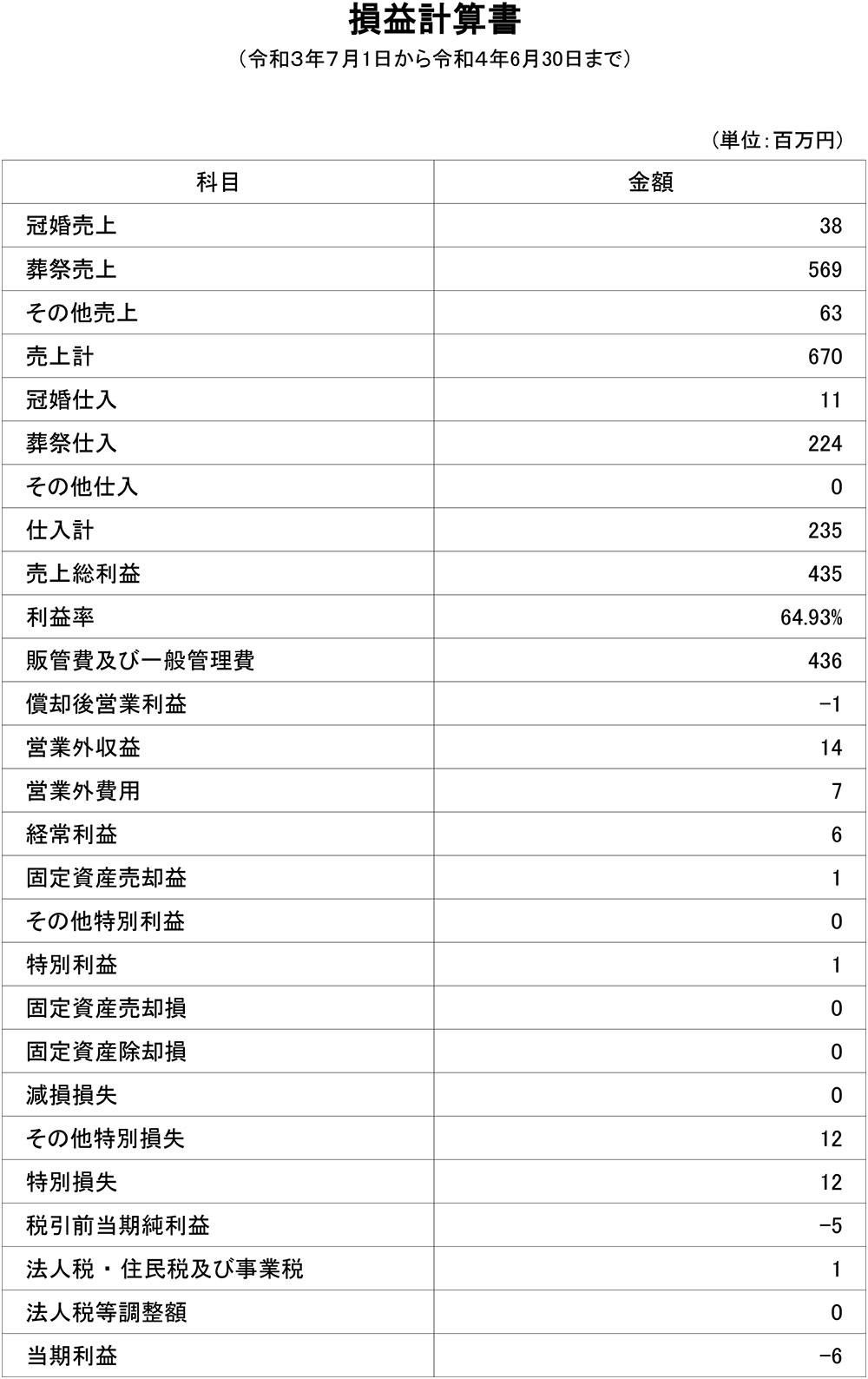 損益計算書
（令和3年7月1日から令和4年6月30日まで）

（単位：百万円）

| 科目 | 金額 |
|---|---|
| 冠婚売上 | 38 |
| 葬祭売上 | 569 |
| その他売上 | 63 |
| 売上計 | 670 |
| 冠婚仕入 | 11 |
| 葬祭仕入 | 224 |
| その他仕入 | 0 |
| 仕入計 | 235 |
| 売上総利益 | 435 |
| 利益率 | 64.93% |
| 販管費及び一般管理費 | 436 |
| 償却後営業利益 | −1 |
| 営業外収益 | 14 |
| 営業外費用 | 7 |
| 経常利益 | 6 |
| 固定資産売却益 | 1 |
| その他特別利益 | 0 |
| 特別利益 | 1 |
| 固定資産売却損 | 0 |
| 固定資産除却損 | 0 |
| 減損損失 | 0 |
| その他特別損失 | 12 |
| 特別損失 | 12 |
| 税引前当期純利益 | −5 |
| 法人税・住民税及び事業税 | 1 |
| 法人税等調整額 | 0 |
| 当期利益 | −6 |